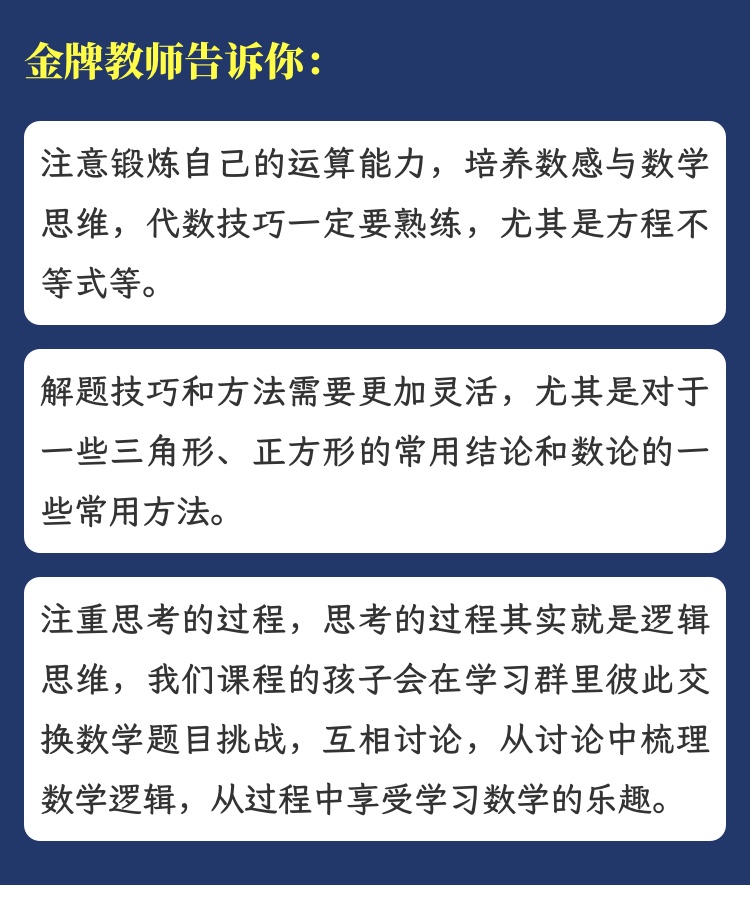 金牌教师告诉你：

注意锻炼自己的运算能力，培养数感与数学思维，代数技巧一定要熟练，尤其是方程不等式等。

解题技巧和方法需要更加灵活，尤其是对于一些三角形、正方形的常用结论和数论的一些常用方法。

注重思考的过程，思考的过程其实就是逻辑思维，我们课程的孩子会在学习群里彼此交换数学题目挑战，互相讨论，从讨论中梳理数学逻辑，从过程中享受学习数学的乐趣。